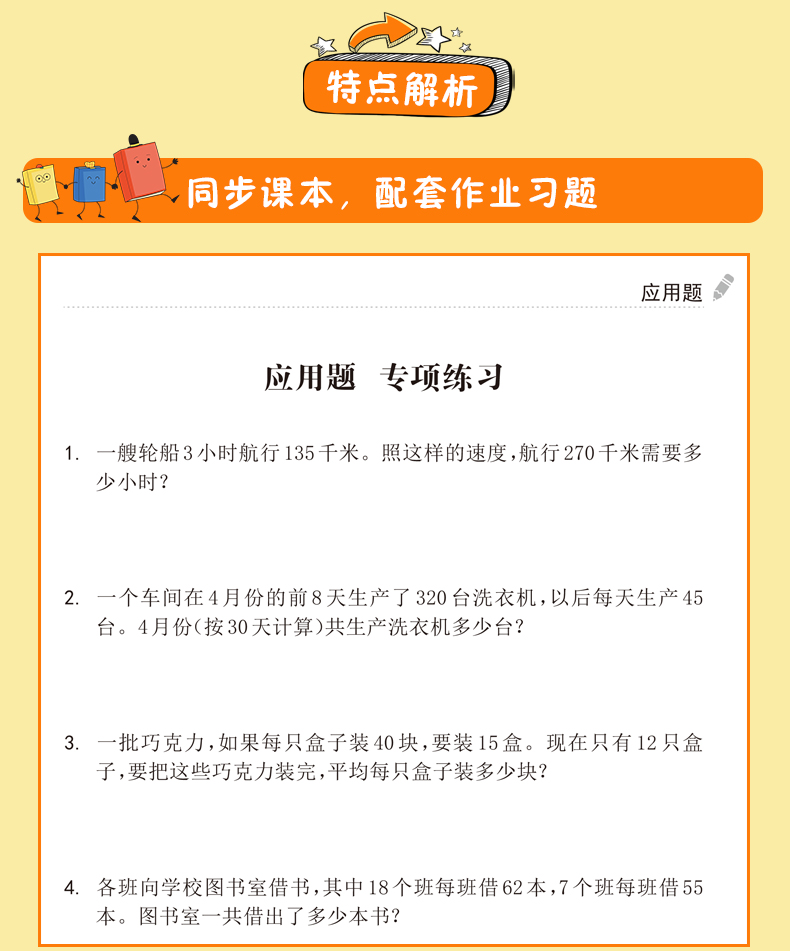 特点解析

同步课本，配套作业习题

应用题

应用题　专项练习

1. 一艘轮船3小时航行135千米。照这样的速度，航行270千米需要多少小时？

2. 一个车间在4月份的前8天生产了320台洗衣机，以后每天生产45台。4月份（按30天计算）共生产洗衣机多少台？

3. 一批巧克力，如果每只盒子装40块，要装15盒。现在只有12只盒子，要把这些巧克力装完，平均每只盒子装多少块？

4. 各班向学校图书室借书，其中18个班每班借62本，7个班每班借55本。图书室一共借出了多少本书？